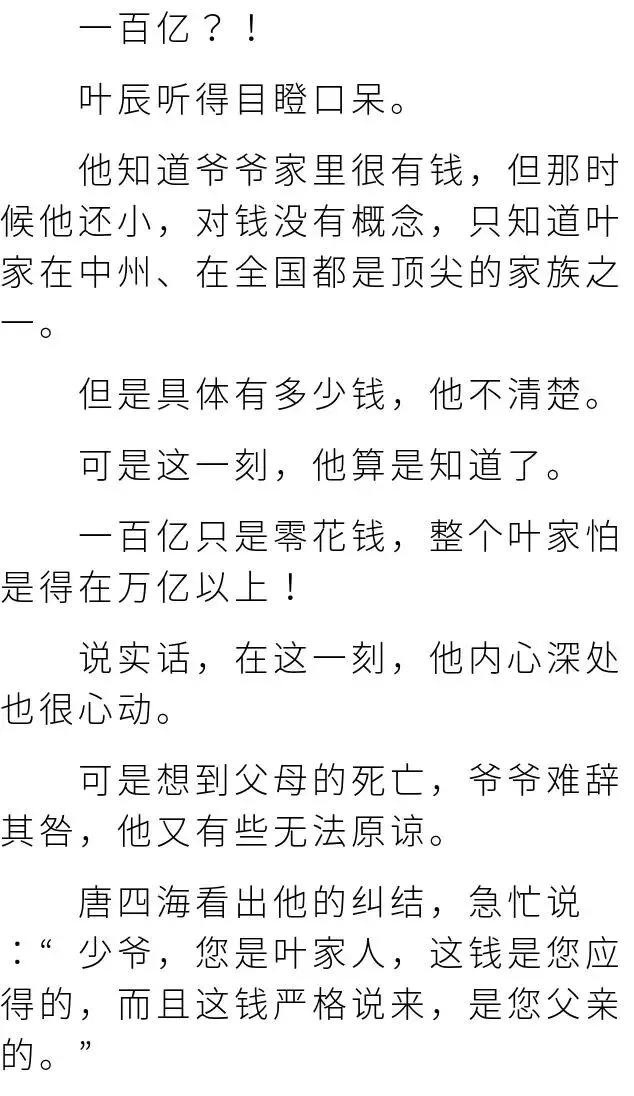 一百亿？！

叶辰听得目瞪口呆。

他知道爷爷家里很有钱，但那时候他还小，对钱没有概念，只知道叶家在中州、在全国都是顶尖的家族之一。

但是具体有多少钱，他不清楚。

可是这一刻，他算是知道了。

一百亿只是零花钱，整个叶家怕是得在万亿以上！

说实话，在这一刻，他内心深处也很心动。

可是想到父母的死亡，爷爷难辞其咎，他又有些无法原谅。

唐四海看出他的纠结，急忙说：“少爷，您是叶家人，这钱是您应得的，而且这钱严格说来，是您父亲的。”